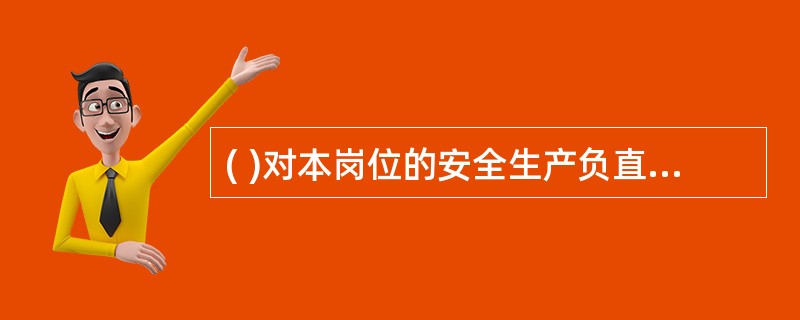 ( )对本岗位的安全生产负直...